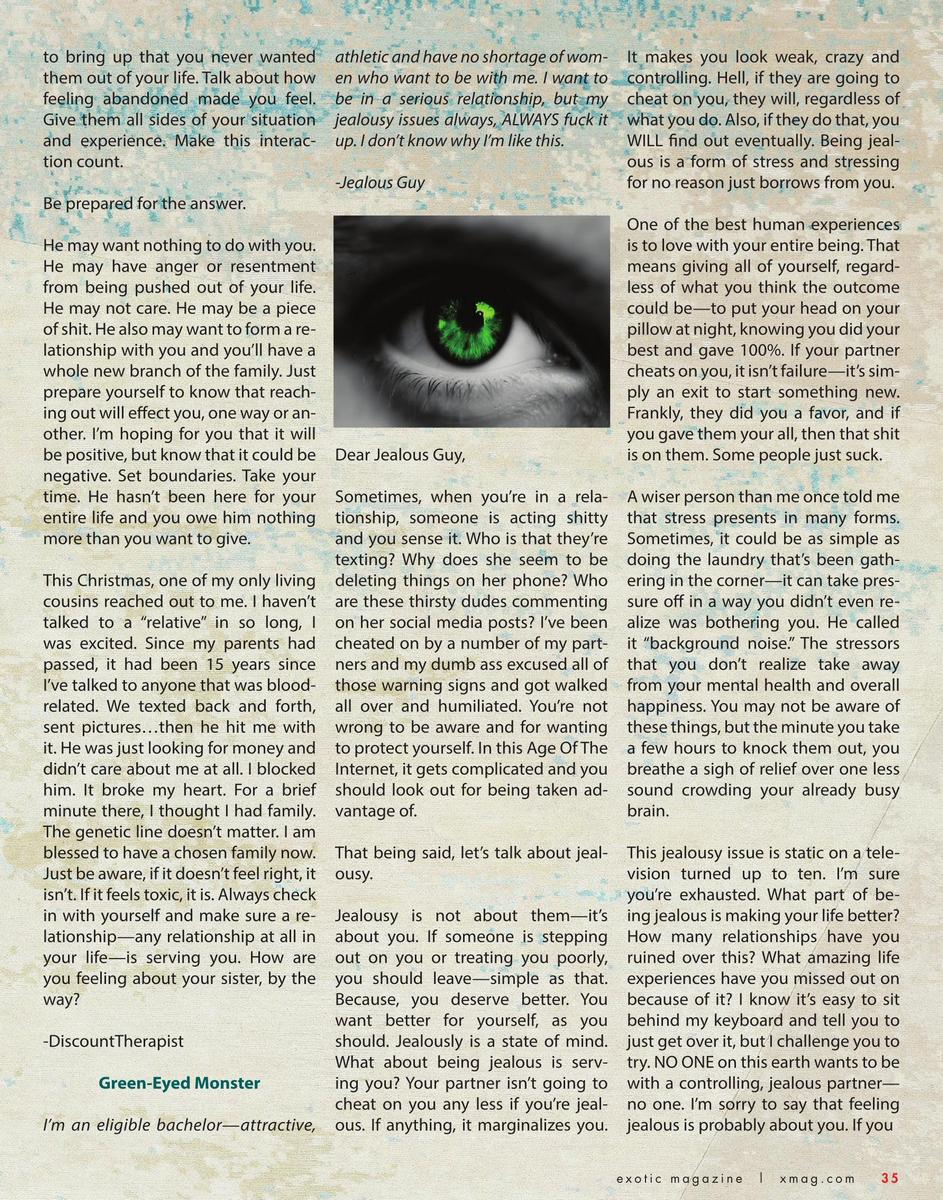 to bring up that you never wanted them out of your life. Talk about how feeling abandoned made you feel. Give them all sides of your situation and experience. Make this interaction count.

Be prepared for the answer.

He may want nothing to do with you. He may have anger or resentment from being pushed out of your life. He may not care. He may be a piece of shit. He also may want to form a relationship with you and you'll have a whole new branch of the family. Just prepare yourself to know that reaching out will effect you, one way or another. I'm hoping for you that it will be positive, but know that it could be negative. Set boundaries. Take your time. He hasn't been here for your entire life and you owe him nothing more than you want to give.

This Christmas, one of my only living cousins reached out to me. I haven't talked to a "relative" in so long, I was excited. Since my parents had passed, it had been 15 years since I've talked to anyone that was blood-related. We texted back and forth, sent pictures…then he hit me with it. He was just looking for money and didn't care about me at all. I blocked him. It broke my heart. For a brief minute there, I thought I had family. The genetic line doesn't matter. I am blessed to have a chosen family now. Just be aware, if it doesn't feel right, it isn't. If it feels toxic, it is. Always check in with yourself and make sure a relationship—any relationship at all in your life—is serving you. How are you feeling about your sister, by the way?

-DiscountTherapist

Green-Eyed Monster

I'm an eligible bachelor—attractive, athletic and have no shortage of women who want to be with me. I want to be in a serious relationship, but my jealousy issues always, ALWAYS fuck it up. I don't know why I'm like this.

-Jealous Guy

Dear Jealous Guy,

Sometimes, when you're in a relationship, someone is acting shitty and you sense it. Who is that they're texting? Why does she seem to be deleting things on her phone? Who are these thirsty dudes commenting on her social media posts? I've been cheated on by a number of my partners and my dumb ass excused all of those warning signs and got walked all over and humiliated. You're not wrong to be aware and for wanting to protect yourself. In this Age Of The Internet, it gets complicated and you should look out for being taken advantage of.

That being said, let's talk about jealousy.

Jealousy is not about them—it's about you. If someone is stepping out on you or treating you poorly, you should leave—simple as that. Because, you deserve better. You want better for yourself, as you should. Jealously is a state of mind. What about being jealous is serving you? Your partner isn't going to cheat on you any less if you're jealous. If anything, it marginalizes you. It makes you look weak, crazy and controlling. Hell, if they are going to cheat on you, they will, regardless of what you do. Also, if they do that, you WILL find out eventually. Being jealous is a form of stress and stressing for no reason just borrows from you.

One of the best human experiences is to love with your entire being. That means giving all of yourself, regardless of what you think the outcome could be—to put your head on your pillow at night, knowing you did your best and gave 100%. If your partner cheats on you, it isn't failure—it's simply an exit to start something new. Frankly, they did you a favor, and if you gave them your all, then that shit is on them. Some people just suck.

A wiser person than me once told me that stress presents in many forms. Sometimes, it could be as simple as doing the laundry that's been gathering in the corner—it can take pressure off in a way you didn't even realize was bothering you. He called it "background noise." The stressors that you don't realize take away from your mental health and overall happiness. You may not be aware of these things, but the minute you take a few hours to knock them out, you breathe a sigh of relief over one less sound crowding your already busy brain.

This jealousy issue is static on a television turned up to ten. I'm sure you're exhausted. What part of being jealous is making your life better? How many relationships have you ruined over this? What amazing life experiences have you missed out on because of it? I know it's easy to sit behind my keyboard and tell you to just get over it, but I challenge you to try. NO ONE on this earth wants to be with a controlling, jealous partner—no one. I'm sorry to say that feeling jealous is probably about you. If you

exotic magazine | xmag.com 35